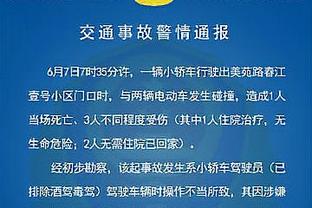 交通事故警情通报

6月7日7时35分许，一辆小轿车行驶出美苑路春江壹号小区门口时，与两辆电动车发生碰撞，造成1人当场死亡、3人不同程度受伤（其中1人住院治疗，无生命危险；2人无需住院已回家）。

经初步勘察，该起事故发生系小轿车驾驶员（已排除酒驾毒驾）驾驶车辆时操作不当所致，其因涉嫌